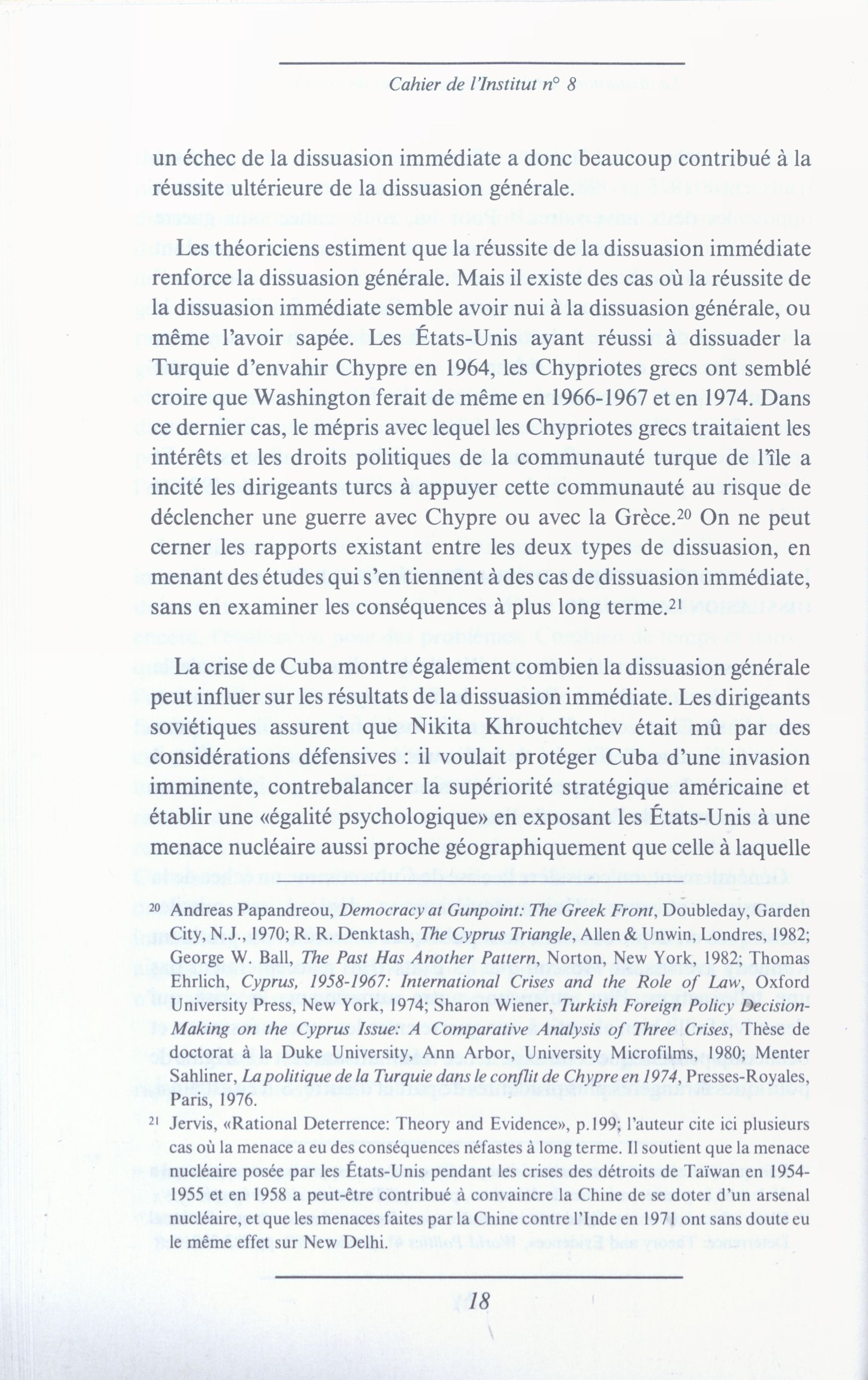 Cahier de l'Institut n° 8

un échec de la dissuasion immédiate a donc beaucoup contribué à la réussite ultérieure de la dissuasion générale.

Les théoriciens estiment que la réussite de la dissuasion immédiate renforce la dissuasion générale. Mais il existe des cas où la réussite de la dissuasion immédiate semble avoir nui à la dissuasion générale, ou même l'avoir sapée. Les États-Unis ayant réussi à dissuader la Turquie d'envahir Chypre en 1964, les Chypriotes grecs ont semblé croire que Washington ferait de même en 1966-1967 et en 1974. Dans ce dernier cas, le mépris avec lequel les Chypriotes grecs traitaient les intérêts et les droits politiques de la communauté turque de l'île a incité les dirigeants turcs à appuyer cette communauté au risque de déclencher une guerre avec Chypre ou avec la Grèce.$^{20}$ On ne peut cerner les rapports existant entre les deux types de dissuasion, en menant des études qui s'en tiennent à des cas de dissuasion immédiate, sans en examiner les conséquences à plus long terme.$^{21}$

La crise de Cuba montre également combien la dissuasion générale peut influer sur les résultats de la dissuasion immédiate. Les dirigeants soviétiques assurent que Nikita Khrouchtchev était mû par des considérations défensives : il voulait protéger Cuba d'une invasion imminente, contrebalancer la supériorité stratégique américaine et établir une «égalité psychologique» en exposant les États-Unis à une menace nucléaire aussi proche géographiquement que celle à laquelle

$^{20}$ Andreas Papandreou, Democracy at Gunpoint: The Greek Front, Doubleday, Garden City, N.J., 1970; R. R. Denktash, The Cyprus Triangle, Allen & Unwin, Londres, 1982; George W. Ball, The Past Has Another Pattern, Norton, New York, 1982; Thomas Ehrlich, Cyprus, 1958-1967: International Crises and the Role of Law, Oxford University Press, New York, 1974; Sharon Wiener, Turkish Foreign Policy Decision-Making on the Cyprus Issue: A Comparative Analysis of Three Crises, Thèse de doctorat à la Duke University, Ann Arbor, University Microfilms, 1980; Menter Sahliner, La politique de la Turquie dans le conflit de Chypre en 1974, Presses-Royales, Paris, 1976.

$^{21}$ Jervis, «Rational Deterrence: Theory and Evidence», p.199; l'auteur cite ici plusieurs cas où la menace a eu des conséquences néfastes à long terme. Il soutient que la menace nucléaire posée par les États-Unis pendant les crises des détroits de Taïwan en 1954-1955 et en 1958 a peut-être contribué à convaincre la Chine de se doter d'un arsenal nucléaire, et que les menaces faites par la Chine contre l'Inde en 1971 ont sans doute eu le même effet sur New Delhi.

18